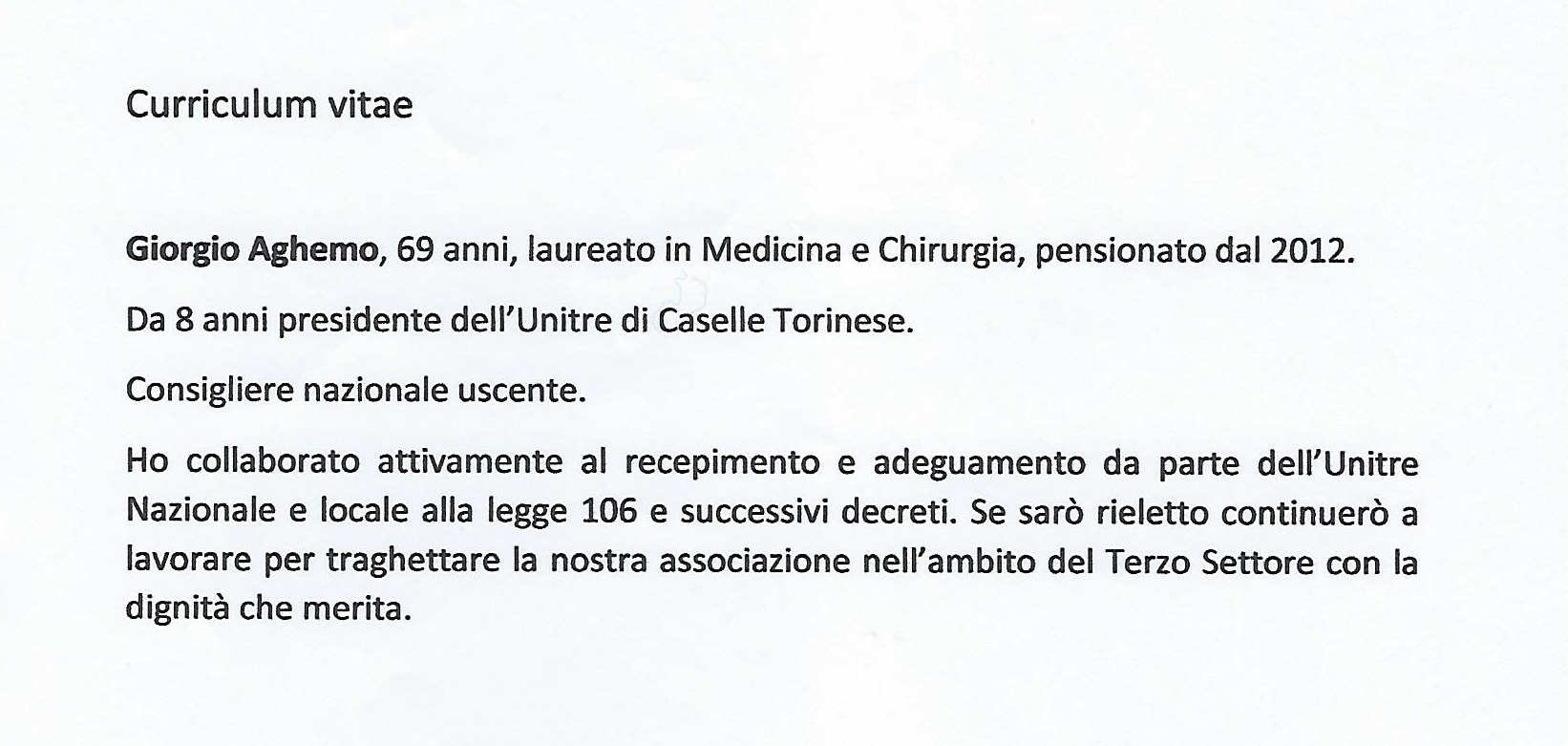 Curriculum vitae

Giorgio Aghemo, 69 anni, laureato in Medicina e Chirurgia, pensionato dal 2012.

Da 8 anni presidente dell'Unitre di Caselle Torinese.

Consigliere nazionale uscente.

Ho collaborato attivamente al recepimento e adeguamento da parte dell'Unitre Nazionale e locale alla legge 106 e successivi decreti. Se sarò rieletto continuerò a lavorare per traghettare la nostra associazione nell'ambito del Terzo Settore con la dignità che merita.